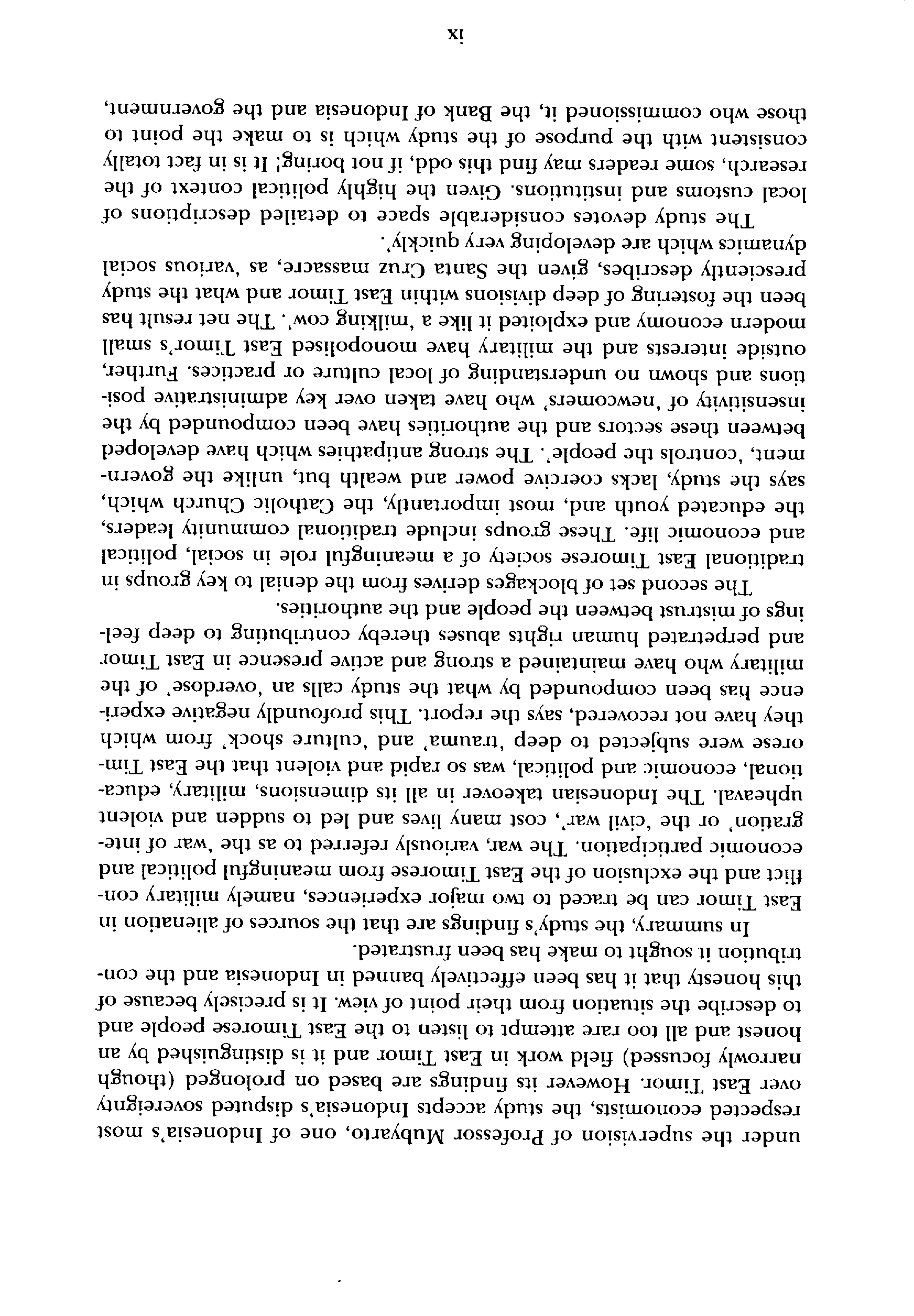 under the supervision of Professor Mubyarto, one of Indonesia's most respected economists, the study accepts Indonesia's disputed sovereignty over East Timor. However its findings are based on prolonged (though narrowly focussed) field work in East Timor and it is distinguished by an honest and all too rare attempt to listen to the East Timorese people and to describe the situation from their point of view. It is precisely because of this honesty that it has been effectively banned in Indonesia and the contribution it sought to make has been frustrated.

In summary, the study's findings are that the sources of alienation in East Timor can be traced to two major experiences, namely military conflict and the exclusion of the East Timorese from meaningful political and economic participation. The war, variously referred to as the 'war of integration' or the 'civil war', cost many lives and led to sudden and violent upheaval. The Indonesian takeover in all its dimensions, military, educational, economic and political, was so rapid and violent that the East Timorese were subjected to deep 'trauma' and 'culture shock' from which they have not recovered, says the report. This profoundly negative experience has been compounded by what the study calls an 'overdose' of the military who have maintained a strong and active presence in East Timor and perpetrated human rights abuses thereby contributing to deep feelings of mistrust between the people and the authorities.

The second set of blockages derives from the denial to key groups in traditional East Timorese society of a meaningful role in social, political and economic life. These groups include traditional community leaders, the educated youth and, most importantly, the Catholic Church which, says the study, lacks coercive power and wealth but, unlike the government, 'controls the people'. The strong antipathies which have developed between these sectors and the authorities have been compounded by the insensitivity of 'newcomers' who have taken over key administrative positions and shown no understanding of local culture or practices. Further, outside interests and the military have monopolised East Timor's small modern economy and exploited it like a 'milking cow'. The net result has been the fostering of deep divisions within East Timor and what the study presciently describes, given the Santa Cruz massacre, as 'various social dynamics which are developing very quickly'.

The study devotes considerable space to detailed descriptions of local customs and institutions. Given the highly political context of the research, some readers may find this odd, if not boring! It is in fact totally consistent with the purpose of the study which is to make the point to those who commissioned it, the Bank of Indonesia and the government,

ix